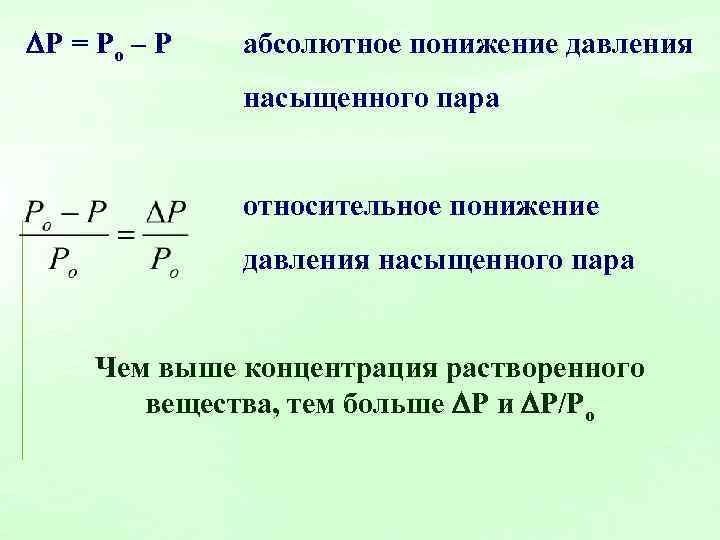 $\Delta P = P_o - P$ абсолютное понижение давления насыщенного пара

$\frac{P_o - P}{P_o} = \frac{\Delta P}{P_o}$ относительное понижение давления насыщенного пара

Чем выше концентрация растворенного вещества, тем больше $\Delta P$ и $\Delta P/P_o$